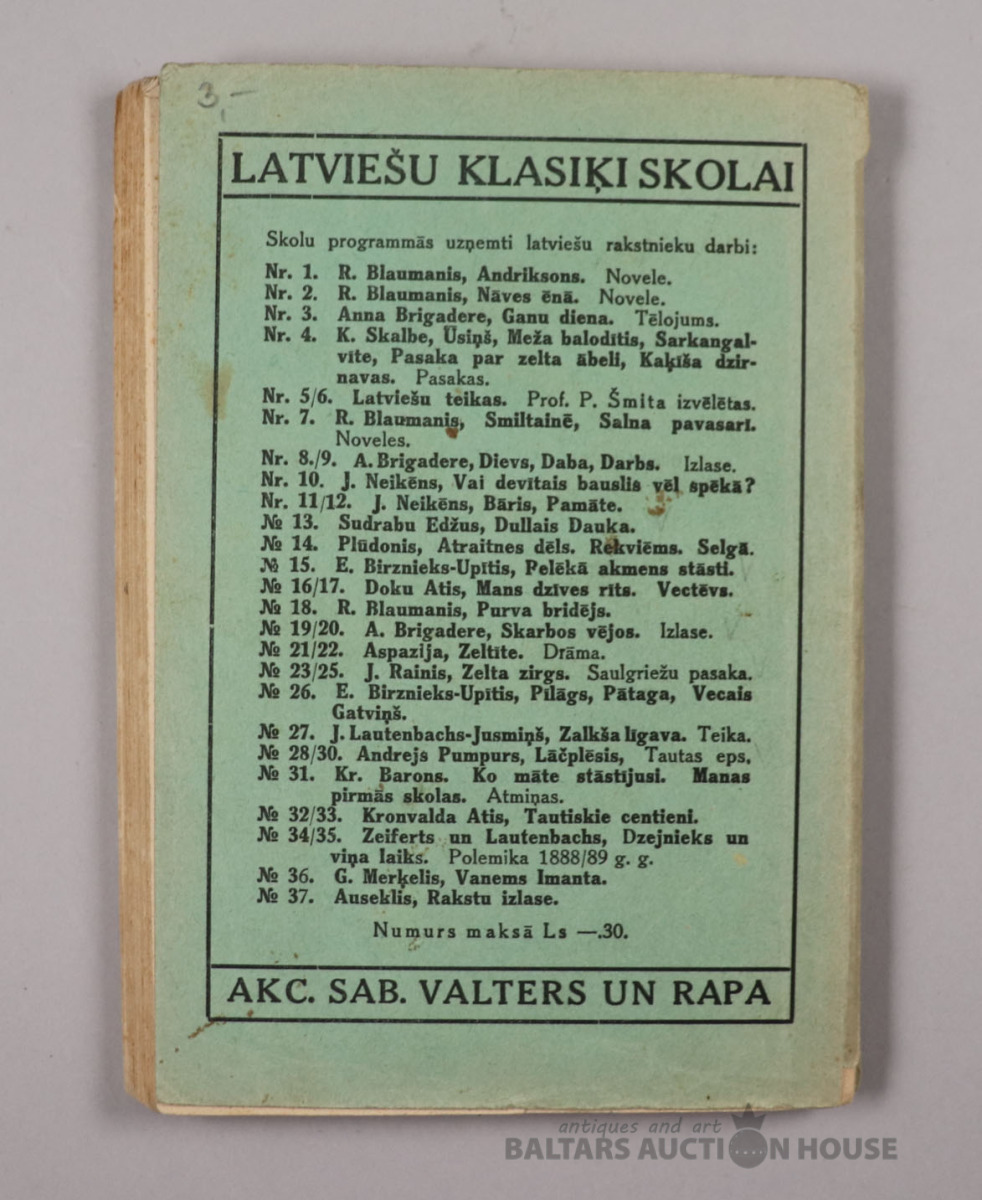 3.—

LATVIEŠU KLASIĶI SKOLAI

Skolu programmās uzņemti latviešu rakstnieku darbi:

Nr. 1. R. Blaumanis, Andriksons. Novele.
Nr. 2. R. Blaumanis, Nāves ēnā. Novele.
Nr. 3. Anna Brigadere, Ganu diena. Tēlojums.
Nr. 4. K. Skalbe, Ūsiņš, Meža balodītis, Sarkangalvīte, Pasaka par zelta ābeli, Kaķīša dzirnavas. Pasakas.
Nr. 5/6. Latviešu teikas. Prof. P. Šmita izvēlētas.
Nr. 7. R. Blaumanis, Smiltainē, Salna pavasarī. Noveles.
Nr. 8./9. A. Brigadere, Dievs, Daba, Darbs. Izlase.
Nr. 10. J. Neikēns, Vai devītais bauslis vēl spēkā?
Nr. 11/12. J. Neikēns, Bāris, Pamāte.
№ 13. Sudrabu Edžus, Dullais Dauka.
№ 14. Plūdonis, Atraitnes dēls. Rekviēms. Selgā.
№ 15. E. Birznieks-Upītis, Pelēkā akmens stāsti.
№ 16/17. Doku Atis, Mans dzīves rīts. Vectēvs.
№ 18. R. Blaumanis, Purva bridējs.
№ 19/20. A. Brigadere, Skarbos vējos. Izlase.
№ 21/22. Aspazija, Zeltīte. Drāma.
№ 23/25. J. Rainis, Zelta zirgs. Saulgriežu pasaka.
№ 26. E. Birznieks-Upītis, Pilāgs, Pātaga, Vecais Gatviņš.
№ 27. J. Lautenbachs-Jusmiņš, Zalkša līgava. Teika.
№ 28/30. Andrejs Pumpurs, Lāčplēsis, Tautas eps.
№ 31. Kr. Barons. Ko māte stāstījusi. Manas pirmās skolas. Atmiņas.
№ 32/33. Kronvalda Atis, Tautiskie centieni.
№ 34/35. Zeiferts un Lautenbachs, Dzejnieks un viņa laiks. Polemika 1888/89 g. g.
№ 36. G. Merķelis, Vanems Imanta.
№ 37. Auseklis, Rakstu izlase.

Numurs maksā Ls —.30.

AKC. SAB. VALTERS UN RAPA

antiques and art
BALTARS AUCTION HOUSE